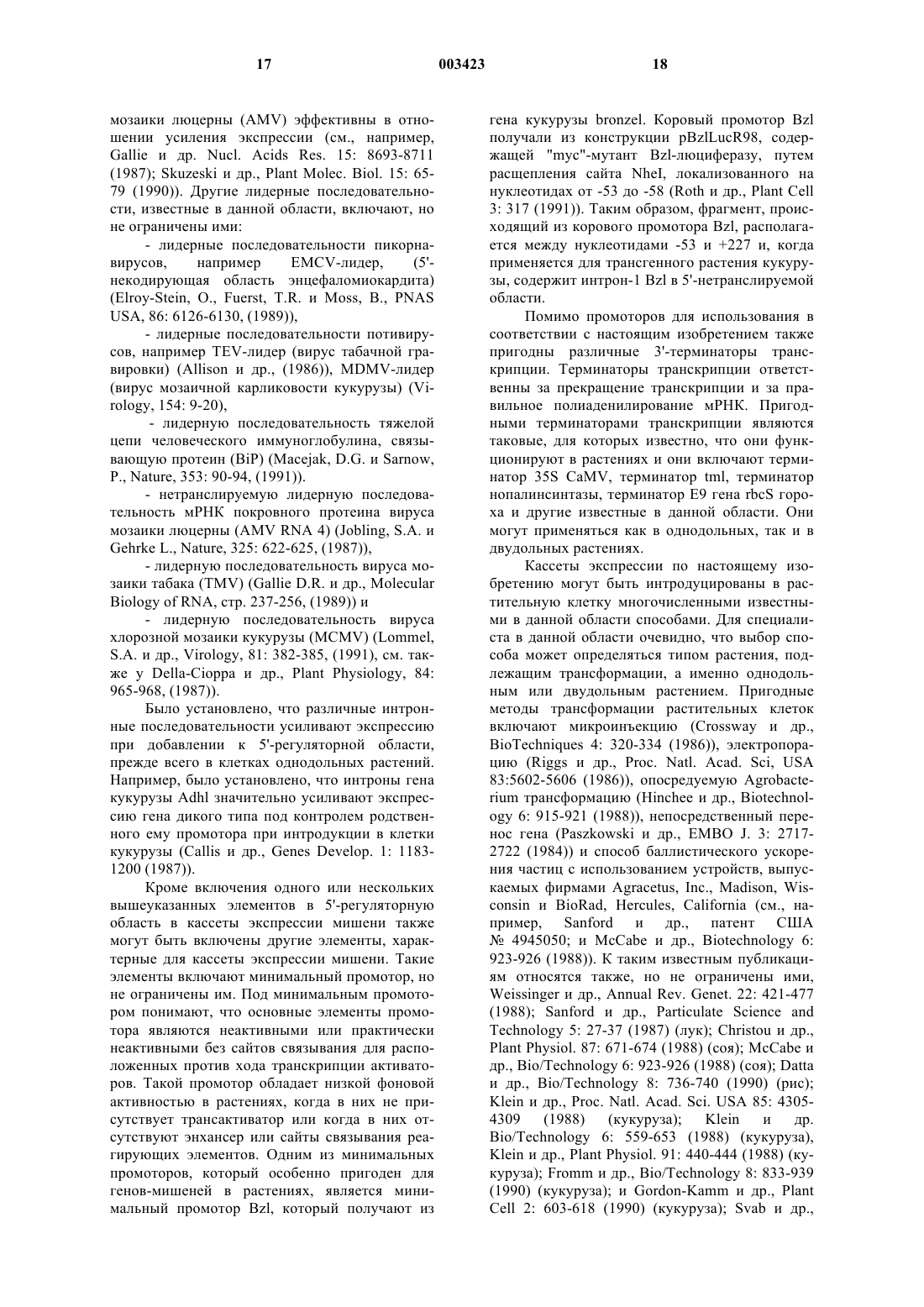 17 003423 18

мозаики люцерны (AMV) эффективны в отношении усиления экспрессии (см., например, Gallie и др. Nucl. Acids Res. 15: 8693-8711 (1987); Skuzeski и др., Plant Molec. Biol. 15: 65-79 (1990)). Другие лидерные последовательности, известные в данной области, включают, но не ограничены ими:

- лидерные последовательности пикорнавирусов, например EMCV-лидер, (5'-некодирующая область энцефаломиокардита) (Elroy-Stein, O., Fuerst, T.R. и Moss, B., PNAS USA, 86: 6126-6130, (1989)),

- лидерные последовательности потивирусов, например TEV-лидер (вирус табачной гравировки) (Allison и др., (1986)), MDMV-лидер (вирус мозаичной карликовости кукурузы) (Virology, 154: 9-20),

- лидерную последовательность тяжелой цепи человеческого иммуноглобулина, связывающую протеин (BiP) (Macejak, D.G. и Sarnow, P., Nature, 353: 90-94, (1991)).

- нетранслируемую лидерную последовательность мРНК покровного протеина вируса мозаики люцерны (AMV RNA 4) (Jobling, S.A. и Gehrke L., Nature, 325: 622-625, (1987)),

- лидерную последовательность вируса мозаики табака (TMV) (Gallie D.R. и др., Molecular Biology of RNA, стр. 237-256, (1989)) и

- лидерную последовательность вируса хлорозной мозаики кукурузы (MCMV) (Lommel, S.A. и др., Virology, 81: 382-385, (1991), см. также у Della-Cioppa и др., Plant Physiology, 84: 965-968, (1987)).

Было установлено, что различные интронные последовательности усиливают экспрессию при добавлении к 5'-регуляторной области, прежде всего в клетках однодольных растений. Например, было установлено, что интроны гена кукурузы Adhl значительно усиливают экспрессию гена дикого типа под контролем родственного ему промотора при интродукции в клетки кукурузы (Callis и др., Genes Develop. 1: 1183-1200 (1987)).

Кроме включения одного или нескольких вышеуказанных элементов в 5'-регуляторную область в кассеты экспрессии мишени также могут быть включены другие элементы, характерные для кассеты экспрессии мишени. Такие элементы включают минимальный промотор, но не ограничены им. Под минимальным промотором понимают, что основные элементы промотора являются неактивными или практически неактивными без сайтов связывания для расположенных против хода транскрипции активаторов. Такой промотор обладает низкой фоновой активностью в растениях, когда в них не присутствует трансактиватор или когда в них отсутствуют энхансер или сайты связывания реагирующих элементов. Одним из минимальных промоторов, который особенно пригоден для генов-мишеней в растениях, является минимальный промотор Bzl, который получают из гена кукурузы bronzel. Коровый промотор Bzl получали из конструкции pBzlLucR98, содержащей "myc"-мутант Bzl-люциферазу, путем расщепления сайта NheI, локализованного на нуклеотидах от -53 до -58 (Roth и др., Plant Cell 3: 317 (1991)). Таким образом, фрагмент, происходящий из корового промотора Bzl, располагается между нуклеотидами -53 и +227 и, когда применяется для трансгенного растения кукурузы, содержит интрон-1 Bzl в 5'-нетранслируемой области.

Помимо промоторов для использования в соответствии с настоящим изобретением также пригодны различные 3'-терминаторы транскрипции. Терминаторы транскрипции ответственны за прекращение транскрипции и за правильное полиаденилирование мРНК. Пригодными терминаторами транскрипции являются таковые, для которых известно, что они функционируют в растениях и они включают терминатор 35S CaMV, терминатор tml, терминатор нопалинсинтазы, терминатор E9 гена rbcS гороха и другие известные в данной области. Они могут применяться как в однодольных, так и в двудольных растениях.

Кассеты экспрессии по настоящему изобретению могут быть интродуцированы в растительную клетку многочисленными известными в данной области способами. Для специалиста в данной области очевидно, что выбор способа может определяться типом растения, подлежащим трансформации, а именно однодольным или двудольным растением. Пригодные методы трансформации растительных клеток включают микроинъекцию (Crossway и др., BioTechniques 4: 320-334 (1986)), электропорацию (Riggs и др., Proc. Natl. Acad. Sci, USA 83:5602-5606 (1986)), опосредуемую Agrobacterium трансформацию (Hinchee и др., Biotechnology 6: 915-921 (1988)), непосредственный перенос гена (Paszkowski и др., EMBO J. 3: 2717-2722 (1984)) и способ баллистического ускорения частиц с использованием устройств, выпускаемых фирмами Agracetus, Inc., Madison, Wisconsin и BioRad, Hercules, California (см., например, Sanford и др., патент США № 4945050; и McCabe и др., Biotechnology 6: 923-926 (1988)). К таким известным публикациям относятся также, но не ограничены ими, Weissinger и др., Annual Rev. Genet. 22: 421-477 (1988); Sanford и др., Particulate Science and Technology 5: 27-37 (1987) (лук); Christou и др., Plant Physiol. 87: 671-674 (1988) (соя); McCabe и др., Bio/Technology 6: 923-926 (1988) (соя); Datta и др., Bio/Technology 8: 736-740 (1990) (рис); Klein и др., Proc. Natl. Acad. Sci. USA 85: 4305-4309 (1988) (кукуруза); Klein и др. Bio/Technology 6: 559-653 (1988) (кукуруза), Klein и др., Plant Physiol. 91: 440-444 (1988) (кукуруза); Fromm и др., Bio/Technology 8: 833-939 (1990) (кукуруза); и Gordon-Kamm и др., Plant Cell 2: 603-618 (1990) (кукуруза); Svab и др.,